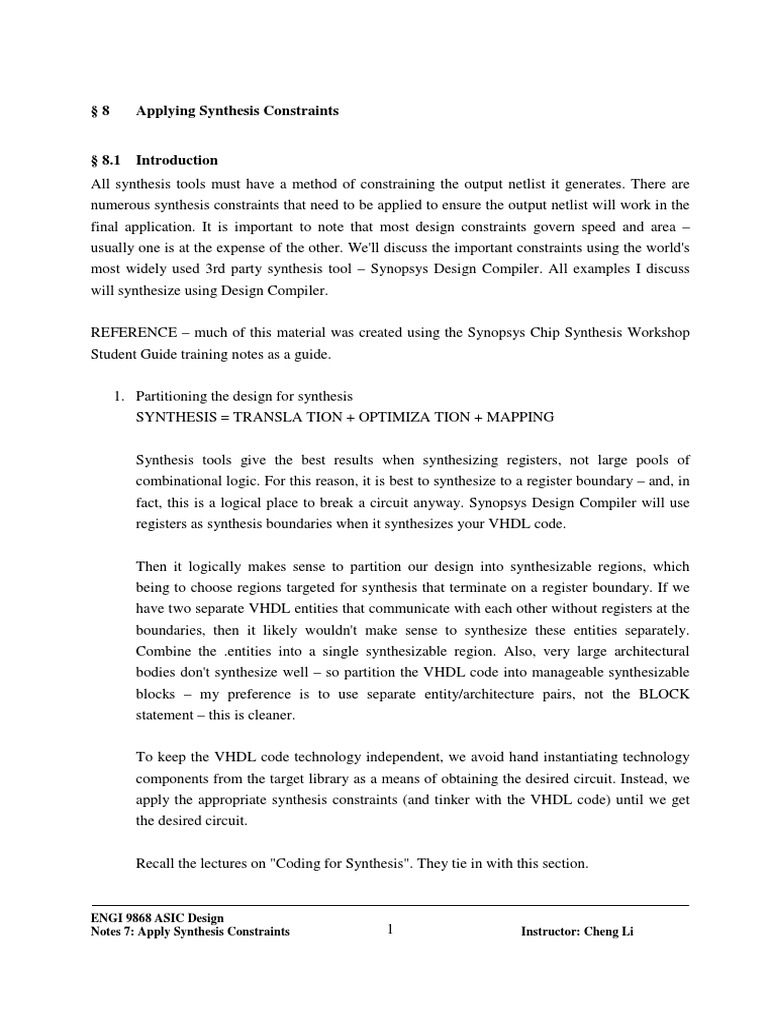 § 8 Applying Synthesis Constraints

§ 8.1 Introduction

All synthesis tools must have a method of constraining the output netlist it generates. There are numerous synthesis constraints that need to be applied to ensure the output netlist will work in the final application. It is important to note that most design constraints govern speed and area – usually one is at the expense of the other. We'll discuss the important constraints using the world's most widely used 3rd party synthesis tool – Synopsys Design Compiler. All examples I discuss will synthesize using Design Compiler.

REFERENCE – much of this material was created using the Synopsys Chip Synthesis Workshop Student Guide training notes as a guide.

1. Partitioning the design for synthesis
SYNTHESIS = TRANSLA TION + OPTIMIZA TION + MAPPING

Synthesis tools give the best results when synthesizing registers, not large pools of combinational logic. For this reason, it is best to synthesize to a register boundary – and, in fact, this is a logical place to break a circuit anyway. Synopsys Design Compiler will use registers as synthesis boundaries when it synthesizes your VHDL code.

Then it logically makes sense to partition our design into synthesizable regions, which being to choose regions targeted for synthesis that terminate on a register boundary. If we have two separate VHDL entities that communicate with each other without registers at the boundaries, then it likely wouldn't make sense to synthesize these entities separately. Combine the .entities into a single synthesizable region. Also, very large architectural bodies don't synthesize well – so partition the VHDL code into manageable synthesizable blocks – my preference is to use separate entity/architecture pairs, not the BLOCK statement – this is cleaner.

To keep the VHDL code technology independent, we avoid hand instantiating technology components from the target library as a means of obtaining the desired circuit. Instead, we apply the appropriate synthesis constraints (and tinker with the VHDL code) until we get the desired circuit.

Recall the lectures on "Coding for Synthesis". They tie in with this section.

ENGI 9868 ASIC Design
Notes 7: Apply Synthesis Constraints 1 Instructor: Cheng Li